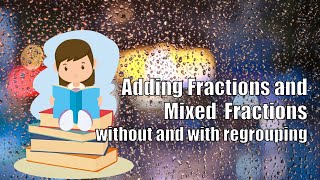 Adding Fractions and Mixed Fractions without and with regrouping